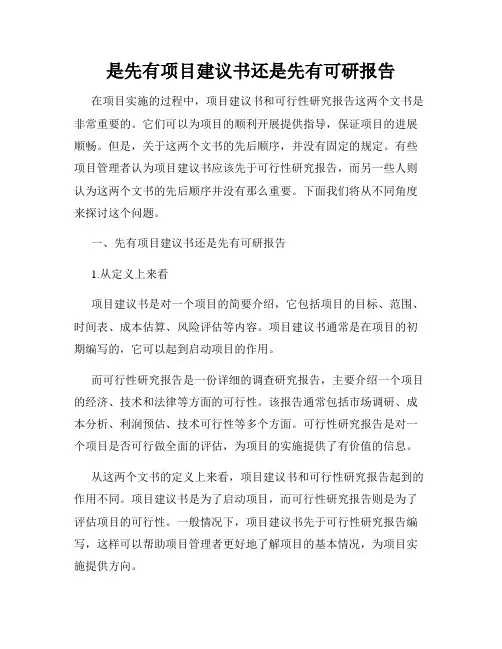 是先有项目建议书还是先有可研报告

在项目实施的过程中，项目建议书和可行性研究报告这两个文书是非常重要的。它们可以为项目的顺利开展提供指导，保证项目的进展顺畅。但是，关于这两个文书的先后顺序，并没有固定的规定。有些项目管理者认为项目建议书应该先于可行性研究报告，而另一些人则认为这两个文书的先后顺序并没有那么重要。下面我们将从不同角度来探讨这个问题。

一、先有项目建议书还是先有可研报告

1.从定义上来看

项目建议书是对一个项目的简要介绍，它包括项目的目标、范围、时间表、成本估算、风险评估等内容。项目建议书通常是在项目的初期编写的，它可以起到启动项目的作用。

而可行性研究报告是一份详细的调查研究报告，主要介绍一个项目的经济、技术和法律等方面的可行性。该报告通常包括市场调研、成本分析、利润预估、技术可行性等多个方面。可行性研究报告是对一个项目是否可行做全面的评估，为项目的实施提供了有价值的信息。

从这两个文书的定义上来看，项目建议书和可行性研究报告起到的作用不同。项目建议书是为了启动项目，而可行性研究报告则是为了评估项目的可行性。一般情况下，项目建议书先于可行性研究报告编写，这样可以帮助项目管理者更好地了解项目的基本情况，为项目实施提供方向。